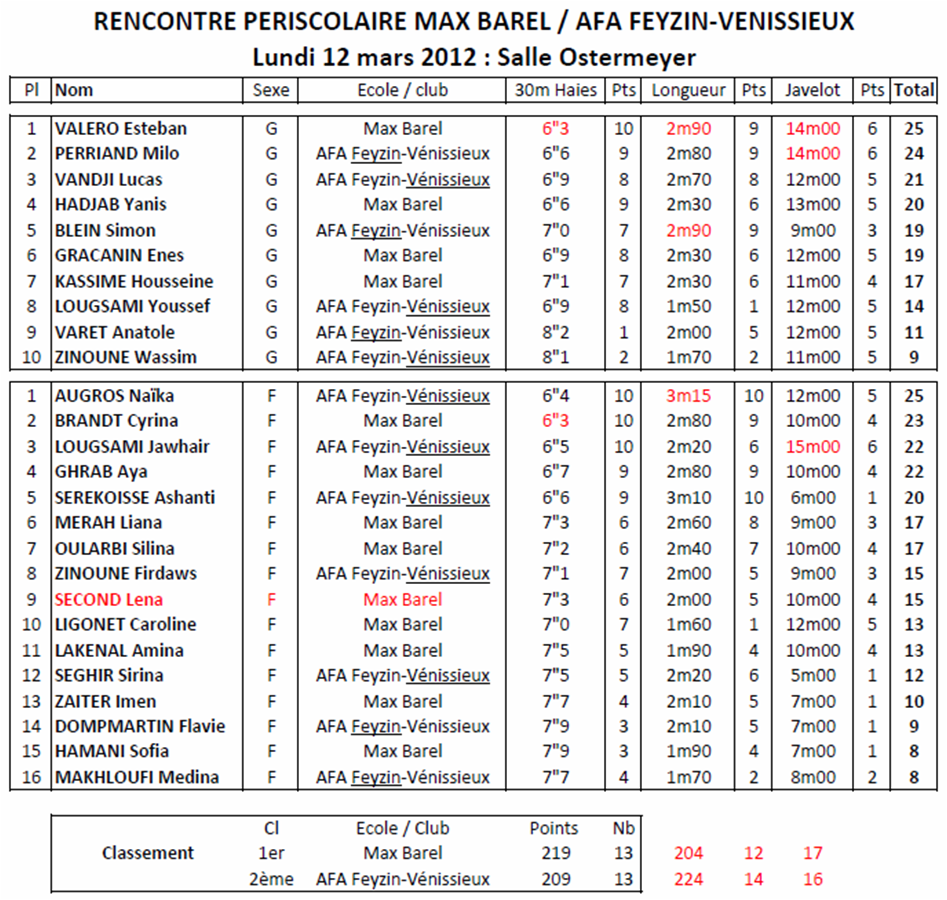 RENCONTRE PERISCOLAIRE MAX BAREL / AFA FEYZIN-VENISSIEUX
Lundi 12 mars 2012 : Salle Ostermeyer

| Pl | Nom | Sexe | Ecole / club | 30m Haies | Pts | Longueur | Pts | Javelot | Pts | Total |
|---|---|---|---|---|---|---|---|---|---|---|
| 1 | VALERO Esteban | G | Max Barel | 6"3 | 10 | 2m90 | 9 | 14m00 | 6 | 25 |
| 2 | PERRIAND Milo | G | AFA Feyzin-Vénissieux | 6"6 | 9 | 2m80 | 9 | 14m00 | 6 | 24 |
| 3 | VANDJI Lucas | G | AFA Feyzin-Vénissieux | 6"9 | 8 | 2m70 | 8 | 12m00 | 5 | 21 |
| 4 | HADJAB Yanis | G | Max Barel | 6"6 | 9 | 2m30 | 6 | 13m00 | 5 | 20 |
| 5 | BLEIN Simon | G | AFA Feyzin-Vénissieux | 7"0 | 7 | 2m90 | 9 | 9m00 | 3 | 19 |
| 6 | GRACANIN Enes | G | Max Barel | 6"9 | 8 | 2m30 | 6 | 12m00 | 5 | 19 |
| 7 | KASSIME Housseine | G | Max Barel | 7"1 | 7 | 2m30 | 6 | 11m00 | 4 | 17 |
| 8 | LOUGSAMI Youssef | G | AFA Feyzin-Vénissieux | 6"9 | 8 | 1m50 | 1 | 12m00 | 5 | 14 |
| 9 | VARET Anatole | G | AFA Feyzin-Vénissieux | 8"2 | 1 | 2m00 | 5 | 12m00 | 5 | 11 |
| 10 | ZINOUNE Wassim | G | AFA Feyzin-Vénissieux | 8"1 | 2 | 1m70 | 2 | 11m00 | 5 | 9 |
| 1 | AUGROS Naïka | F | AFA Feyzin-Vénissieux | 6"4 | 10 | 3m15 | 10 | 12m00 | 5 | 25 |
| 2 | BRANDT Cyrina | F | Max Barel | 6"3 | 10 | 2m80 | 9 | 10m00 | 4 | 23 |
| 3 | LOUGSAMI Jawhair | F | AFA Feyzin-Vénissieux | 6"5 | 10 | 2m20 | 6 | 15m00 | 6 | 22 |
| 4 | GHRAB Aya | F | Max Barel | 6"7 | 9 | 2m80 | 9 | 10m00 | 4 | 22 |
| 5 | SEREKOISSE Ashanti | F | AFA Feyzin-Vénissieux | 6"6 | 9 | 3m10 | 10 | 6m00 | 1 | 20 |
| 6 | MERAH Liana | F | Max Barel | 7"3 | 6 | 2m60 | 8 | 9m00 | 3 | 17 |
| 7 | OULARBI Silina | F | Max Barel | 7"2 | 6 | 2m40 | 7 | 10m00 | 4 | 17 |
| 8 | ZINOUNE Firdaws | F | AFA Feyzin-Vénissieux | 7"1 | 7 | 2m00 | 5 | 9m00 | 3 | 15 |
| 9 | SECOND Lena | F | Max Barel | 7"3 | 6 | 2m00 | 5 | 10m00 | 4 | 15 |
| 10 | LIGONET Caroline | F | Max Barel | 7"0 | 7 | 1m60 | 1 | 12m00 | 5 | 13 |
| 11 | LAKENAL Amina | F | Max Barel | 7"5 | 5 | 1m90 | 4 | 10m00 | 4 | 13 |
| 12 | SEGHIR Sirina | F | AFA Feyzin-Vénissieux | 7"5 | 5 | 2m20 | 6 | 5m00 | 1 | 12 |
| 13 | ZAITER Imen | F | Max Barel | 7"7 | 4 | 2m10 | 5 | 7m00 | 1 | 10 |
| 14 | DOMPMARTIN Flavie | F | AFA Feyzin-Vénissieux | 7"9 | 3 | 2m10 | 5 | 7m00 | 1 | 9 |
| 15 | HAMANI Sofia | F | Max Barel | 7"9 | 3 | 1m90 | 4 | 7m00 | 1 | 8 |
| 16 | MAKHLOUFI Medina | F | AFA Feyzin-Vénissieux | 7"7 | 4 | 1m70 | 2 | 8m00 | 2 | 8 |

| | Cl | Ecole / Club | Points | Nb | | | |
|---|---|---|---|---|---|---|---|
| Classement | 1er | Max Barel | 219 | 13 | 204 | 12 | 17 |
| | 2ème | AFA Feyzin-Vénissieux | 209 | 13 | 224 | 14 | 16 |